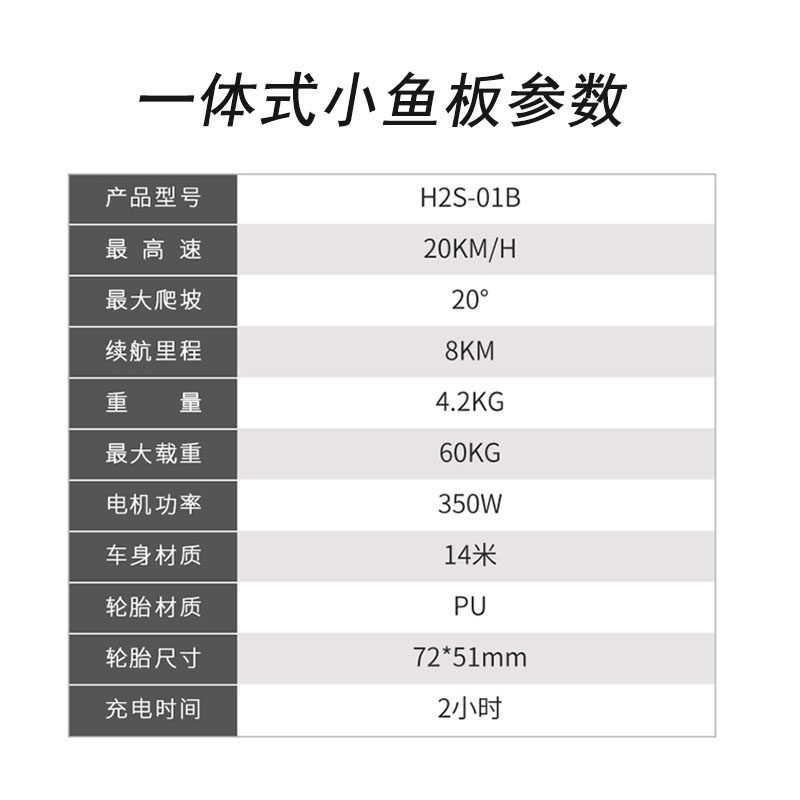 一体式小鱼板参数

| 产品型号 | H2S-01B |
|---|---|
| 最高速 | 20KM/H |
| 最大爬坡 | 20° |
| 续航里程 | 8KM |
| 重量 | 4.2KG |
| 最大载重 | 60KG |
| 电机功率 | 350W |
| 车身材质 | 14米 |
| 轮胎材质 | PU |
| 轮胎尺寸 | 72*51mm |
| 充电时间 | 2小时 |